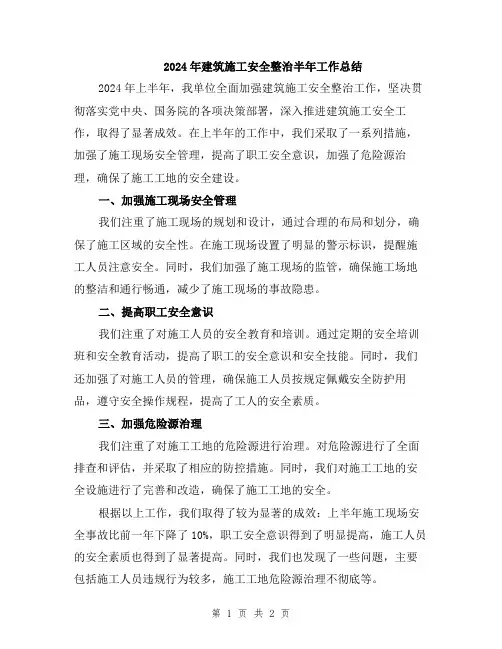 2024年建筑施工安全整治半年工作总结

2024年上半年，我单位全面加强建筑施工安全整治工作，坚决贯彻落实党中央、国务院的各项决策部署，深入推进建筑施工安全工作，取得了显著成效。在上半年的工作中，我们采取了一系列措施，加强了施工现场安全管理，提高了职工安全意识，加强了危险源治理，确保了施工工地的安全建设。

一、加强施工现场安全管理

我们注重了施工现场的规划和设计，通过合理的布局和划分，确保了施工区域的安全性。在施工现场设置了明显的警示标识，提醒施工人员注意安全。同时，我们加强了施工现场的监管，确保施工场地的整洁和通行畅通，减少了施工现场的事故隐患。

二、提高职工安全意识

我们注重了对施工人员的安全教育和培训。通过定期的安全培训班和安全教育活动，提高了职工的安全意识和安全技能。同时，我们还加强了对施工人员的管理，确保施工人员按规定佩戴安全防护用品，遵守安全操作规程，提高了工人的安全素质。

三、加强危险源治理

我们注重了对施工工地的危险源进行治理。对危险源进行了全面排查和评估，并采取了相应的防控措施。同时，我们对施工工地的安全设施进行了完善和改造，确保了施工工地的安全。

根据以上工作，我们取得了较为显著的成效：上半年施工现场安全事故比前一年下降了10%，职工安全意识得到了明显提高，施工人员的安全素质也得到了显著提高。同时，我们也发现了一些问题，主要包括施工人员违规行为较多，施工工地危险源治理不彻底等。

第 1 页 共 2 页